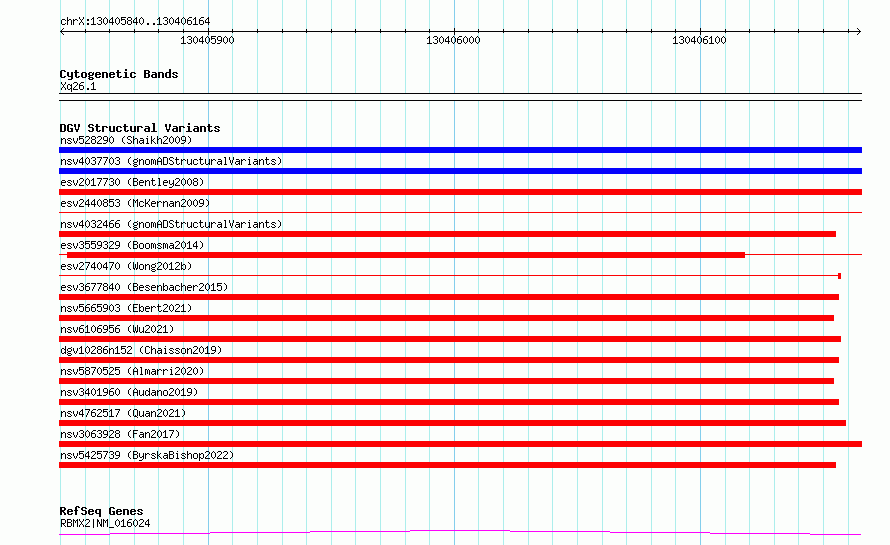 chrX:130405840..130406164

130405900

130406000

130406100

Cytogenetic Bands
Xq26.1

DGV Structural Variants
nsv528290 (Shaikh2009)
nsv4037703 (gnomADStructuralVariants)
esv2017730 (Bentley2008)
esv2440853 (McKernan2009)
nsv4032466 (gnomADStructuralVariants)
esv3559329 (Boomsma2014)
esv2740470 (Wong2012b)
esv3677840 (Besenbacher2015)
nsv5665903 (Ebert2021)
nsv6106956 (Wu2021)
dgv10286n152 (Chaisson2019)
nsv5870525 (Almarri2020)
nsv3401960 (Audano2019)
nsv4762517 (Quan2021)
nsv3063928 (Fan2017)
nsv5425739 (ByrskaBishop2022)

RefSeq Genes
RBMX2|NM_016024